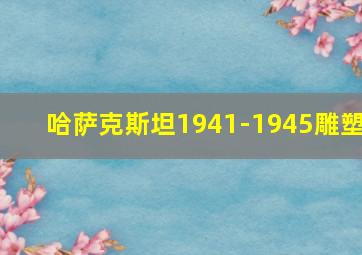 哈萨克斯坦1941-1945雕塑